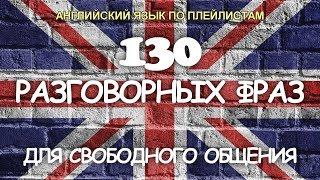 АНГЛИЙСКИЙ ЯЗЫК ПО ПЛЕЙЛИСТАМ

130

РАЗГОВОРНЫХ ФРАЗ

ДЛЯ СВОБОДНОГО ОБЩЕНИЯ